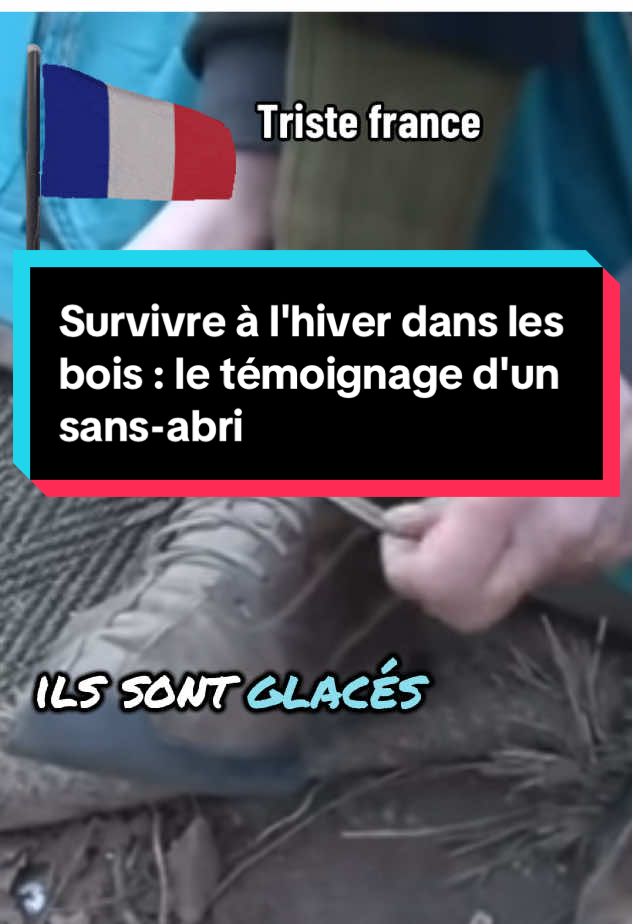 Triste france

Survivre à l'hiver dans les bois : le témoignage d'un sans-abri

ILS SONT GLACÉS